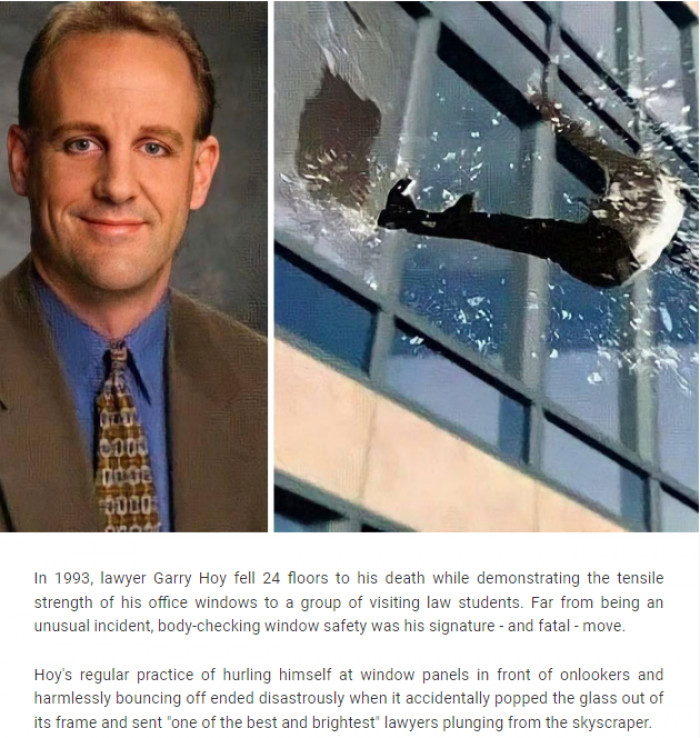 In 1993, lawyer Garry Hoy fell 24 floors to his death while demonstrating the tensile strength of his office windows to a group of visiting law students. Far from being an unusual incident, body-checking window safety was his signature - and fatal - move.

Hoy's regular practice of hurling himself at window panels in front of onlookers and harmlessly bouncing off ended disastrously when it accidentally popped the glass out of its frame and sent "one of the best and brightest" lawyers plunging from the skyscraper.